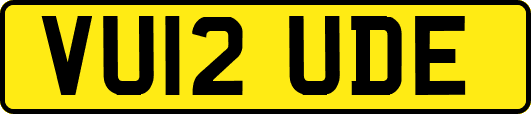 VU12 UDE